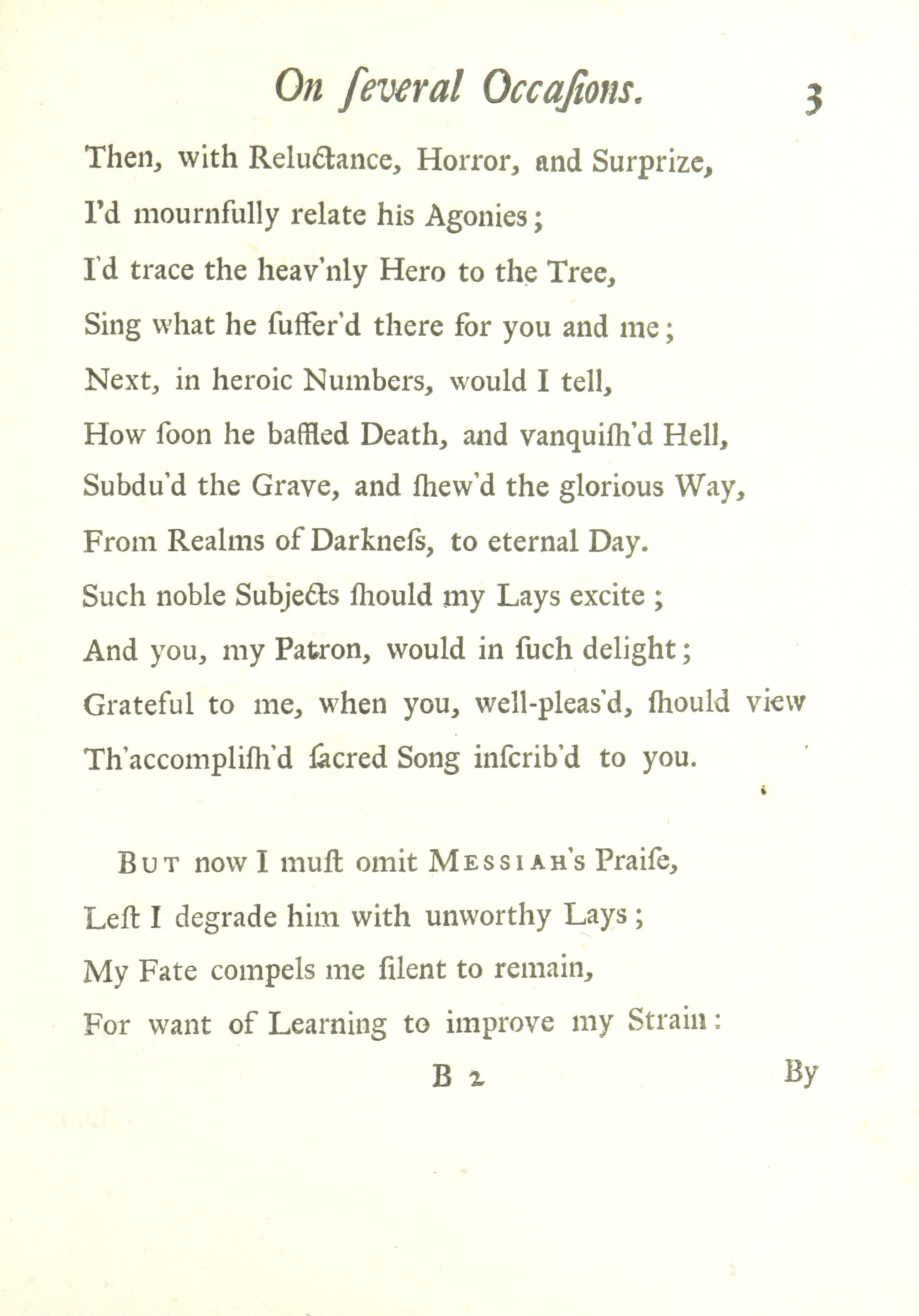 On ſeveral Occaſions. 3

Then, with Reluctance, Horror, and Surprize,
I'd mournfully relate his Agonies;
I'd trace the heav'nly Hero to the Tree,
Sing what he ſuffer'd there for you and me;
Next, in heroic Numbers, would I tell,
How ſoon he baffled Death, and vanquiſh'd Hell,
Subdu'd the Grave, and ſhew'd the glorious Way,
From Realms of Darkneſs, to eternal Day.
Such noble Subjects ſhould my Lays excite;
And you, my Patron, would in ſuch delight;
Grateful to me, when you, well-pleas'd, ſhould view
Th'accompliſh'd ſacred Song inſcrib'd to you.

But now I muſt omit Messiah's Praiſe,
Leſt I degrade him with unworthy Lays;
My Fate compels me ſilent to remain,
For want of Learning to improve my Strain:

B 2 By